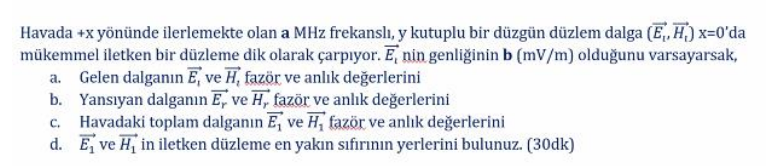 Havada +x yönünde ilerlemekte olan **a** MHz frekanslı, y kutuplu bir düzgün düzlem dalga $(\overrightarrow{E_i}, \overrightarrow{H_i})$ x=0'da mükemmel iletken bir düzleme dik olarak çarpıyor. $\overrightarrow{E_i}$ nin genliğinin **b** (mV/m) olduğunu varsayarsak,

a. Gelen dalganın $\overrightarrow{E_i}$ ve $\overrightarrow{H_i}$ fazör ve anlık değerlerini
b. Yansıyan dalganın $\overrightarrow{E_r}$ ve $\overrightarrow{H_r}$ fazör ve anlık değerlerini
c. Havadaki toplam dalganın $\overrightarrow{E_1}$ ve $\overrightarrow{H_1}$ fazör ve anlık değerlerini
d. $\overrightarrow{E_1}$ ve $\overrightarrow{H_1}$ in iletken düzleme en yakın sıfırının yerlerini bulunuz. (30dk)